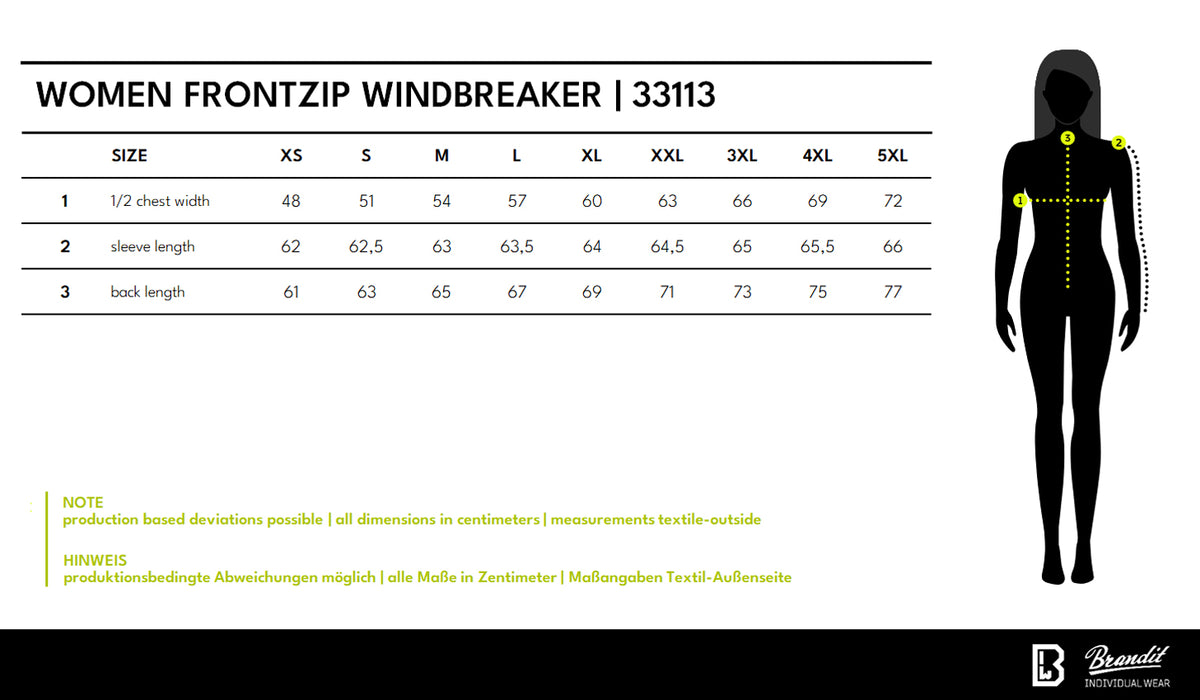 WOMEN FRONTZIP WINDBREAKER | 33113

|  | SIZE | XS | S | M | L | XL | XXL | 3XL | 4XL | 5XL |
|---|---|---|---|---|---|---|---|---|---|---|
| 1 | 1/2 chest width | 48 | 51 | 54 | 57 | 60 | 63 | 66 | 69 | 72 |
| 2 | sleeve length | 62 | 62,5 | 63 | 63,5 | 64 | 64,5 | 65 | 65,5 | 66 |
| 3 | back length | 61 | 63 | 65 | 67 | 69 | 71 | 73 | 75 | 77 |

3
2
1

NOTE
production based deviations possible | all dimensions in centimeters | measurements textile-outside

HINWEIS
produktionsbedingte Abweichungen möglich | alle Maße in Zentimeter | Maßangaben Textil-Außenseite

Brandit
INDIVIDUAL WEAR